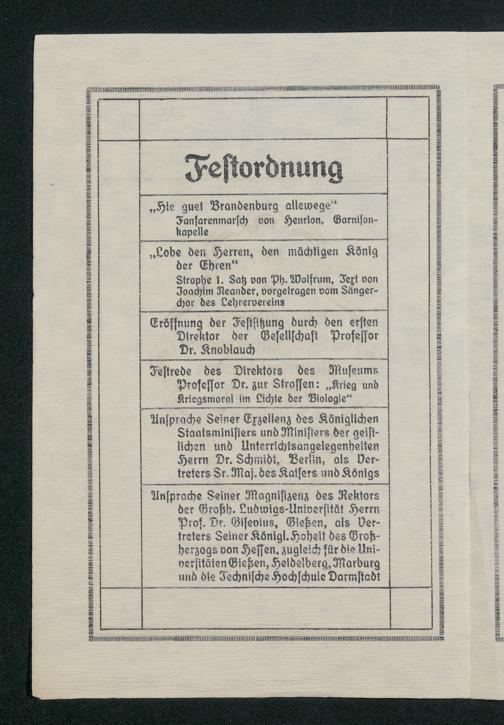 Festordnung

„Hie guet Brandenburg allewege“
Fanfarenmarsch von Henrion, Garnisonkapelle

„Lobe den Herren, den mächtigen König der Ehren“
Strophe 1. Satz von Ph. Wolfrum, Text von Joachim Neander, vorgetragen vom Sängerchor des Lehrervereins

Eröffnung der Festsitzung durch den ersten Direktor der Gesellschaft Professor Dr. Knoblauch

Festrede des Direktors des Museums Professor Dr. zur Strassen: „Krieg und Kriegsmoral im Lichte der Biologie“

Ansprache Seiner Exzellenz des Königlichen Staatsministers und Ministers der geistlichen und Unterrichtsangelegenheiten Herrn Dr. Schmidt, Berlin, als Vertreters Sr. Maj. des Kaisers und Königs

Ansprache Seiner Magnifizenz des Rektors der Großh. Ludwigs-Universität Herrn Prof. Dr. Gisevius, Gießen, als Vertreters Seiner Königl. Hoheit des Großherzogs von Hessen, zugleich für die Universitäten Gießen, Heidelberg, Marburg und die Technische Hochschule Darmstadt